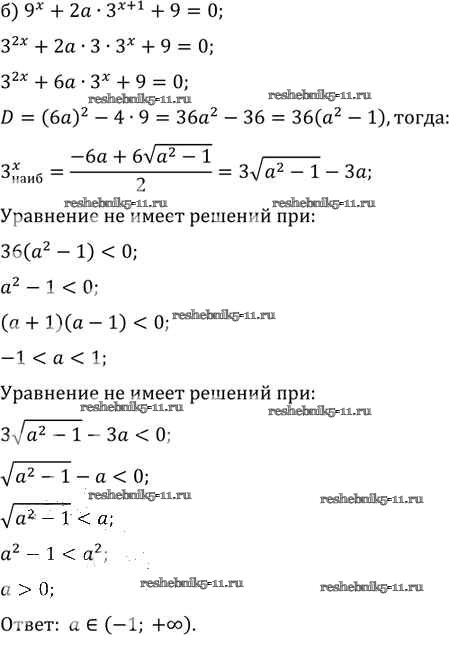 б) $9^x + 2a \cdot 3^{x+1} + 9 = 0$;

$3^{2x} + 2a \cdot 3 \cdot 3^x + 9 = 0$;

$3^{2x} + 6a \cdot 3^x + 9 = 0$;

reshebnik5-11.ru reshebnik5-11.ru

$D = (6a)^2 - 4 \cdot 9 = 36a^2 - 36 = 36(a^2 - 1)$, тогда:

$3^x_{\text{наиб}} = \frac{-6a + 6\sqrt{a^2 - 1}}{2} = 3\sqrt{a^2 - 1} - 3a$;

reshebnik5-11.ru reshebnik5-11.ru

Уравнение не имеет решений при:

$36(a^2 - 1) < 0$;

$a^2 - 1 < 0$;

$(a + 1)(a - 1) < 0$; reshebnik5-11.ru

$-1 < a < 1$;

Уравнение не имеет решений при:

reshebnik5-11.ru reshebnik5-11.ru

$3\sqrt{a^2 - 1} - 3a < 0$;

$\sqrt{a^2 - 1} - a < 0$;

reshebnik5-11.ru reshebnik5-11.ru

$\sqrt{a^2 - 1} < a$;

$a^2 - 1 < a^2$;

$a > 0$; reshebnik5-11.ru reshebnik5-11.ru

Ответ: $a \in (-1; +\infty)$.